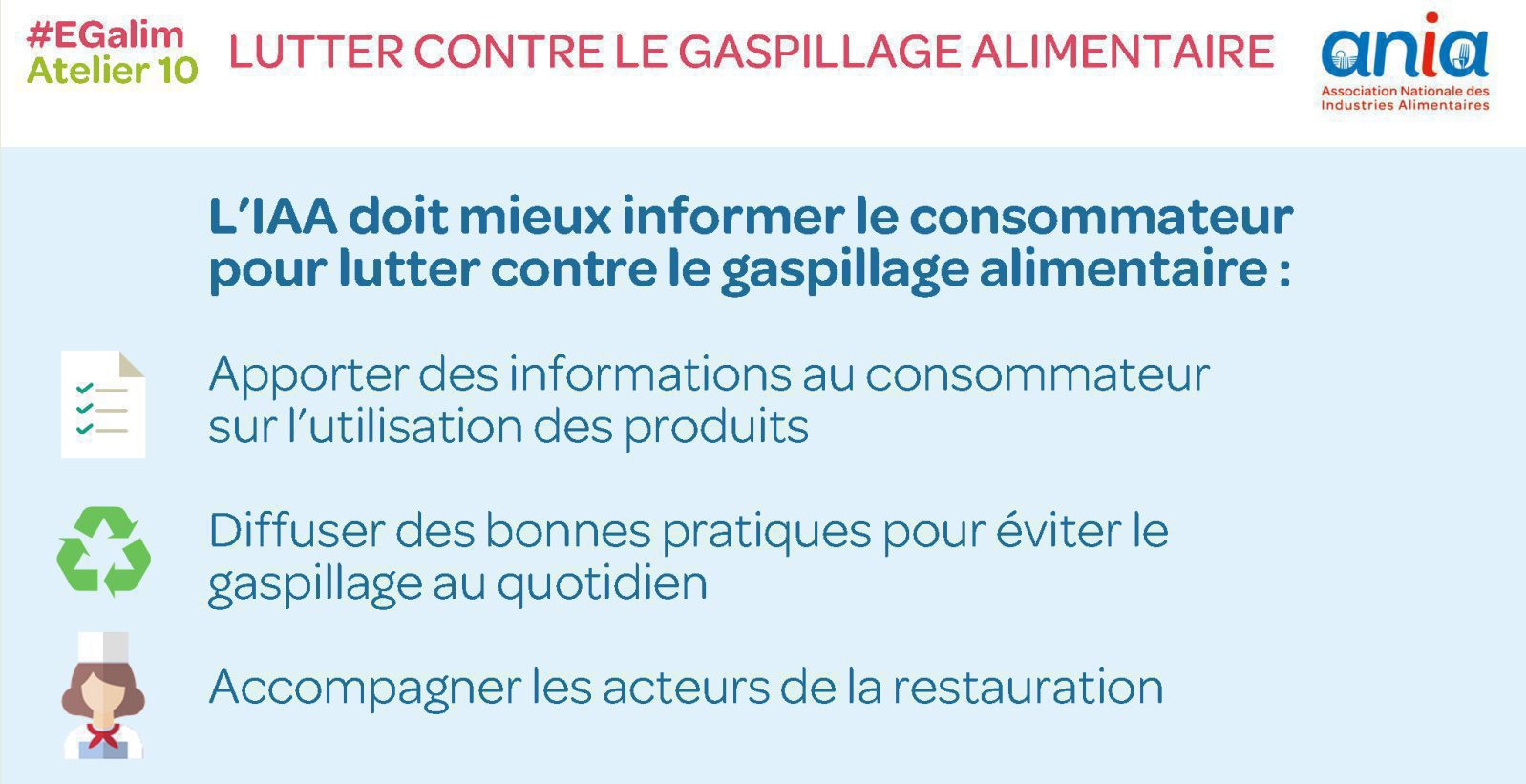 #EGalim
Atelier 10

LUTTER CONTRE LE GASPILLAGE ALIMENTAIRE

ania
Association Nationale des Industries Alimentaires

L'IAA doit mieux informer le consommateur pour lutter contre le gaspillage alimentaire :

Apporter des informations au consommateur sur l'utilisation des produits

Diffuser des bonnes pratiques pour éviter le gaspillage au quotidien

Accompagner les acteurs de la restauration